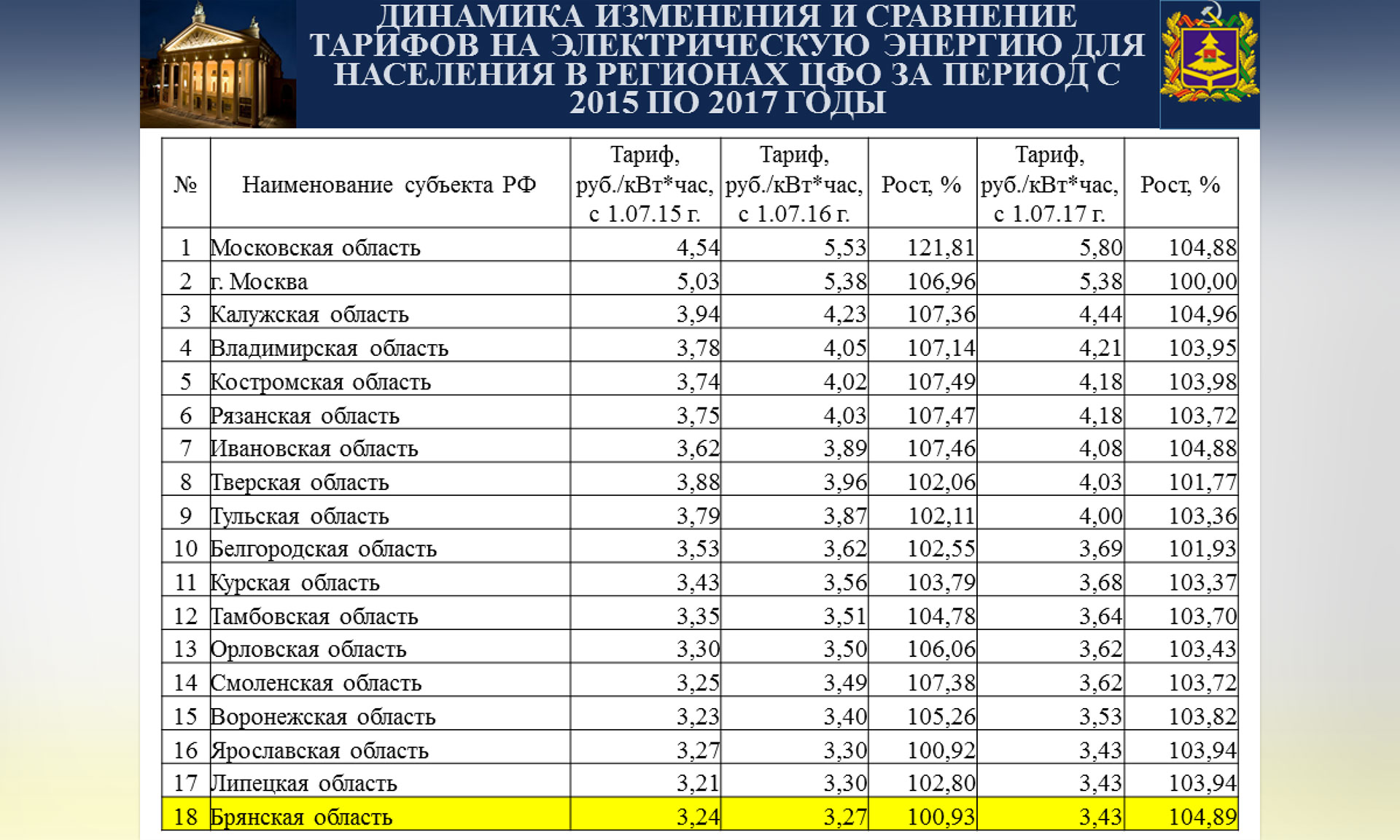 ДИНАМИКА ИЗМЕНЕНИЯ И СРАВНЕНИЕ ТАРИФОВ НА ЭЛЕКТРИЧЕСКУЮ ЭНЕРГИЮ ДЛЯ НАСЕЛЕНИЯ В РЕГИОНАХ ЦФО ЗА ПЕРИОД С 2015 ПО 2017 ГОДЫ

| № | Наименование субъекта РФ | Тариф, руб./кВт*час, с 1.07.15 г. | Тариф, руб./кВт*час, с 1.07.16 г. | Рост, % | Тариф, руб./кВт*час, с 1.07.17 г. | Рост, % |
|---|---|---|---|---|---|---|
| 1 | Московская область | 4,54 | 5,53 | 121,81 | 5,80 | 104,88 |
| 2 | г. Москва | 5,03 | 5,38 | 106,96 | 5,38 | 100,00 |
| 3 | Калужская область | 3,94 | 4,23 | 107,36 | 4,44 | 104,96 |
| 4 | Владимирская область | 3,78 | 4,05 | 107,14 | 4,21 | 103,95 |
| 5 | Костромская область | 3,74 | 4,02 | 107,49 | 4,18 | 103,98 |
| 6 | Рязанская область | 3,75 | 4,03 | 107,47 | 4,18 | 103,72 |
| 7 | Ивановская область | 3,62 | 3,89 | 107,46 | 4,08 | 104,88 |
| 8 | Тверская область | 3,88 | 3,96 | 102,06 | 4,03 | 101,77 |
| 9 | Тульская область | 3,79 | 3,87 | 102,11 | 4,00 | 103,36 |
| 10 | Белгородская область | 3,53 | 3,62 | 102,55 | 3,69 | 101,93 |
| 11 | Курская область | 3,43 | 3,56 | 103,79 | 3,68 | 103,37 |
| 12 | Тамбовская область | 3,35 | 3,51 | 104,78 | 3,64 | 103,70 |
| 13 | Орловская область | 3,30 | 3,50 | 106,06 | 3,62 | 103,43 |
| 14 | Смоленская область | 3,25 | 3,49 | 107,38 | 3,62 | 103,72 |
| 15 | Воронежская область | 3,23 | 3,40 | 105,26 | 3,53 | 103,82 |
| 16 | Ярославская область | 3,27 | 3,30 | 100,92 | 3,43 | 103,94 |
| 17 | Липецкая область | 3,21 | 3,30 | 102,80 | 3,43 | 103,94 |
| 18 | Брянская область | 3,24 | 3,27 | 100,93 | 3,43 | 104,89 |